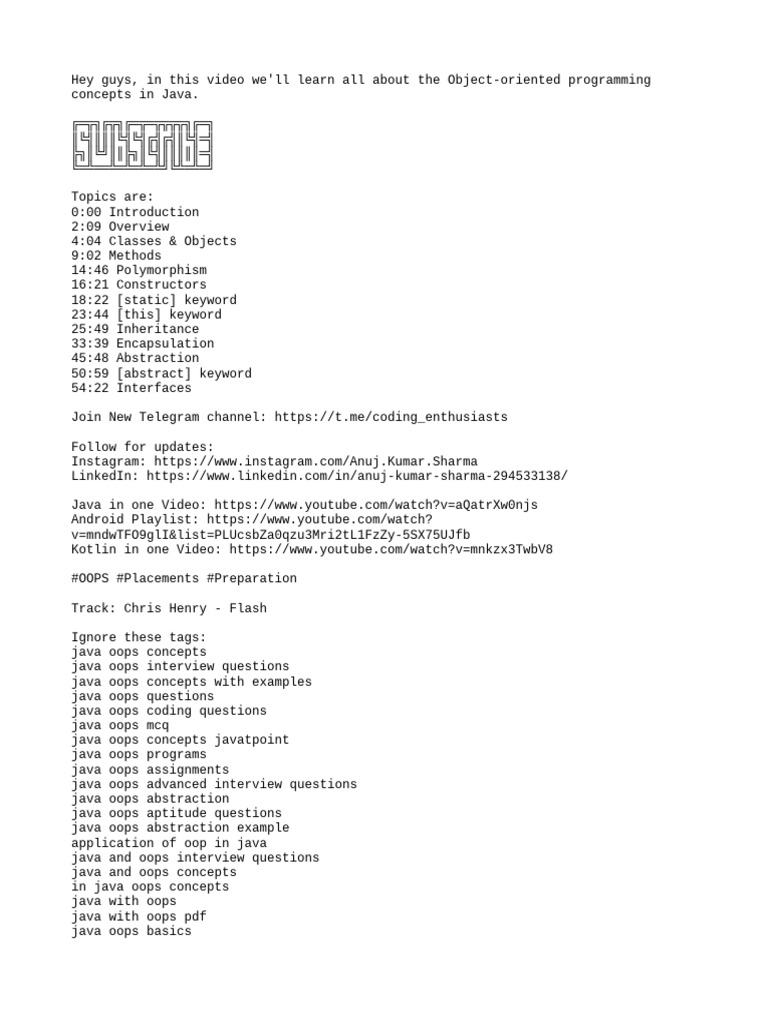 Hey guys, in this video we'll learn all about the Object-oriented programming concepts in Java.

SUBSCRIBE

Topics are:
0:00 Introduction
2:09 Overview
4:04 Classes & Objects
9:02 Methods
14:46 Polymorphism
16:21 Constructors
18:22 [static] keyword
23:44 [this] keyword
25:49 Inheritance
33:39 Encapsulation
45:48 Abstraction
50:59 [abstract] keyword
54:22 Interfaces

Join New Telegram channel: https://t.me/coding_enthusiasts

Follow for updates:
Instagram: https://www.instagram.com/Anuj.Kumar.Sharma
LinkedIn: https://www.linkedin.com/in/anuj-kumar-sharma-294533138/

Java in one Video: https://www.youtube.com/watch?v=aQatrXw0njs
Android Playlist: https://www.youtube.com/watch?v=mndwTFO9glI&list=PLUcsbZa0qzu3Mri2tL1FzZy-5SX75UJfb
Kotlin in one Video: https://www.youtube.com/watch?v=mnkzx3TwbV8

#OOPS #Placements #Preparation

Track: Chris Henry - Flash

Ignore these tags:
java oops concepts
java oops interview questions
java oops concepts with examples
java oops questions
java oops coding questions
java oops mcq
java oops concepts javatpoint
java oops programs
java oops assignments
java oops advanced interview questions
java oops abstraction
java oops aptitude questions
java oops abstraction example
application of oop in java
java and oops interview questions
java and oops concepts
in java oops concepts
java with oops
java with oops pdf
java oops basics